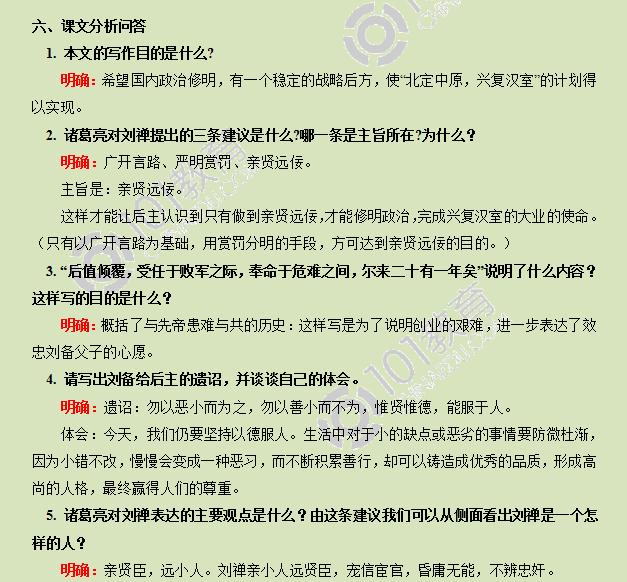 六、课文分析问答

1. 本文的写作目的是什么?

明确：希望国内政治修明，有一个稳定的战略后方，使“北定中原，兴复汉室”的计划得以实现。

2. 诸葛亮对刘禅提出的三条建议是什么?哪一条是主旨所在?为什么？

明确：广开言路、严明赏罚、亲贤远佞。

主旨是：亲贤远佞。

这样才能让后主认识到只有做到亲贤远佞，才能修明政治，完成兴复汉室的大业的使命。（只有以广开言路为基础，用赏罚分明的手段，方可达到亲贤远佞的目的。）

3. “后值倾覆，受任于败军之际，奉命于危难之间，尔来二十有一年矣”说明了什么内容？这样写的目的是什么？

明确：概括了与先帝患难与共的历史：这样写是为了说明创业的艰难，进一步表达了效忠刘备父子的心愿。

4. 请写出刘备给后主的遗诏，并谈谈自己的体会。

明确：遗诏：勿以恶小而为之，勿以善小而不为，惟贤惟德，能服于人。

体会：今天，我们仍要坚持以德服人。生活中对于小的缺点或恶劣的事情要防微杜渐，因为小错不改，慢慢会变成一种恶习，而不断积累善行，却可以铸造成优秀的品质，形成高尚的人格，最终赢得人们的尊重。

5. 诸葛亮对刘禅表达的主要观点是什么？由这条建议我们可以从侧面看出刘禅是一个怎样的人？

明确：亲贤臣，远小人。刘禅亲小人远贤臣，宠信宦官，昏庸无能，不辨忠奸。